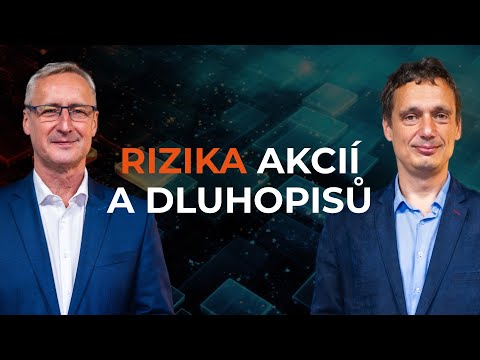 RIZIKA AKCIÍ A DLUHOPISŮ